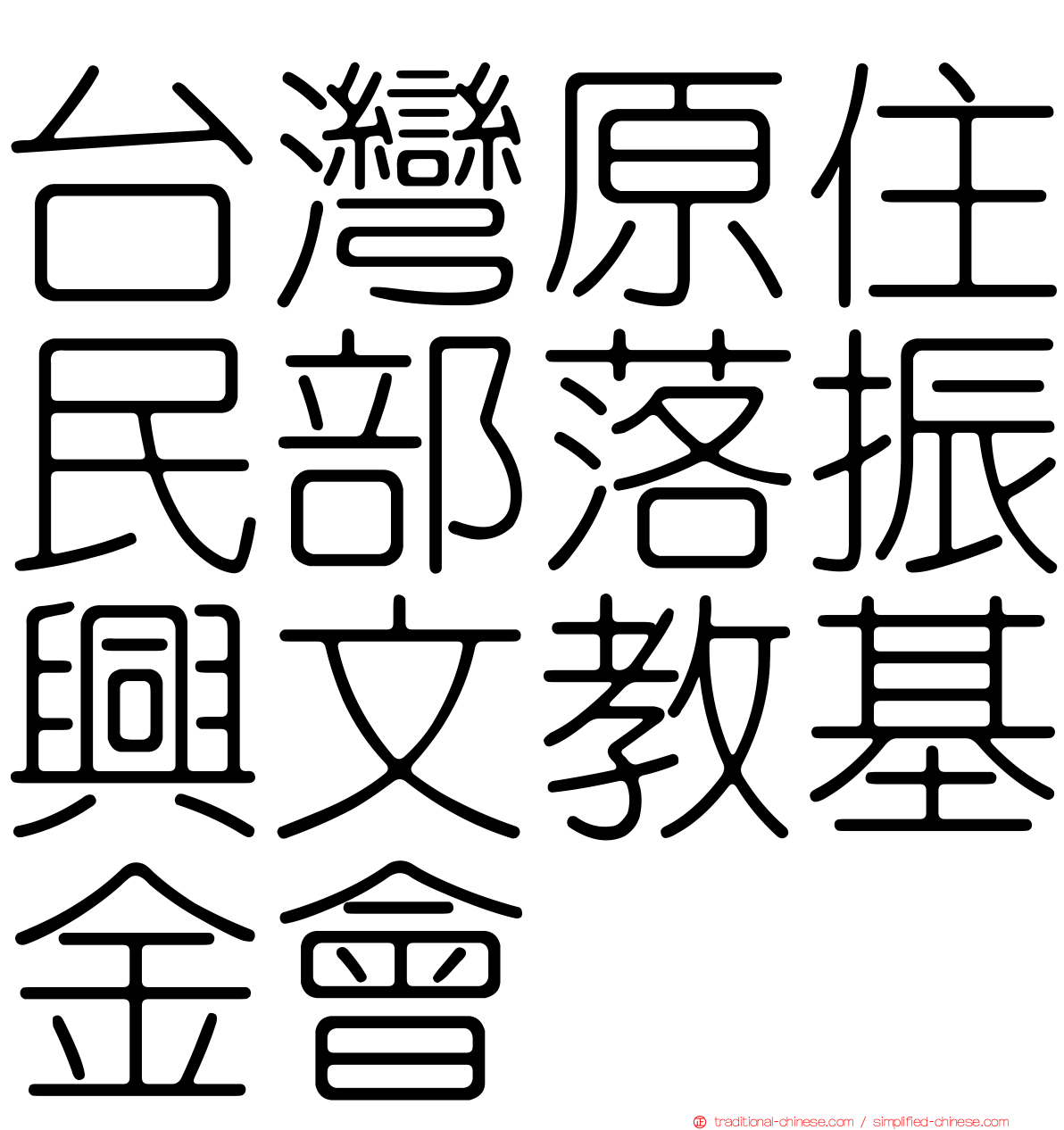 台灣原住民部落振興文教基金會

traditional-chinese.com / simplified-chinese.com